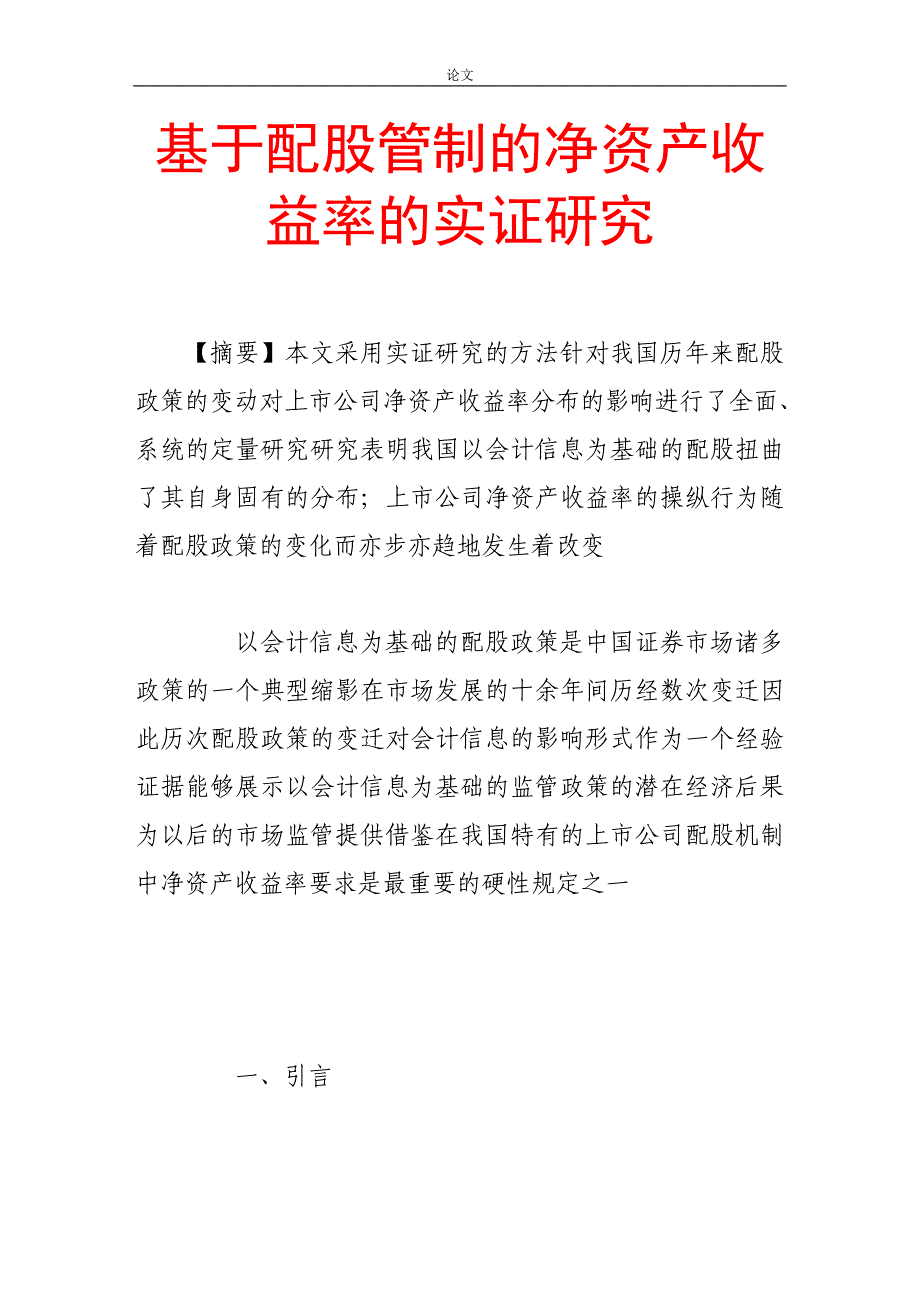 论文

基于配股管制的净资产收益率的实证研究

【摘要】本文采用实证研究的方法针对我国历年来配股政策的变动对上市公司净资产收益率分布的影响进行了全面、系统的定量研究研究表明我国以会计信息为基础的配股扭曲了其自身固有的分布；上市公司净资产收益率的操纵行为随着配股政策的变化而亦步亦趋地发生着改变

以会计信息为基础的配股政策是中国证券市场诸多政策的一个典型缩影在市场发展的十余年间历经数次变迁因此历次配股政策的变迁对会计信息的影响形式作为一个经验证据能够展示以会计信息为基础的监管政策的潜在经济后果为以后的市场监管提供借鉴在我国特有的上市公司配股机制中净资产收益率要求是最重要的硬性规定之一

一、引言